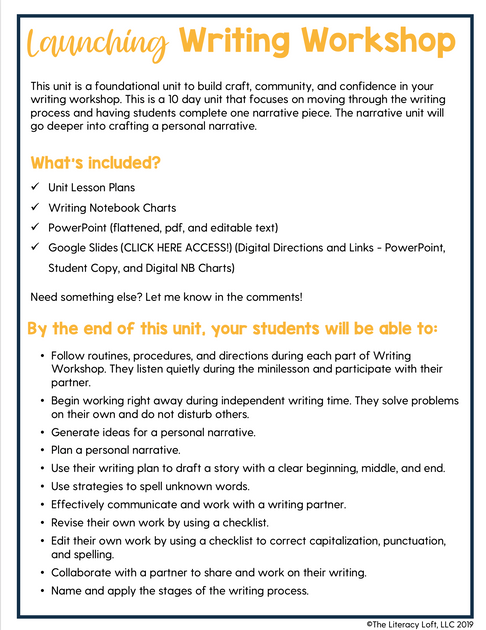 Launching Writing Workshop

This unit is a foundational unit to build craft, community, and confidence in your writing workshop. This is a 10 day unit that focuses on moving through the writing process and having students complete one narrative piece. The narrative unit will go deeper into crafting a personal narrative.

What's included?

✓ Unit Lesson Plans
✓ Writing Notebook Charts
✓ PowerPoint (flattened, pdf, and editable text)
✓ Google Slides (CLICK HERE ACCESS!) (Digital Directions and Links - PowerPoint, Student Copy, and Digital NB Charts)

Need something else? Let me know in the comments!

By the end of this unit, your students will be able to:

• Follow routines, procedures, and directions during each part of Writing Workshop. They listen quietly during the minilesson and participate with their partner.
• Begin working right away during independent writing time. They solve problems on their own and do not disturb others.
• Generate ideas for a personal narrative.
• Plan a personal narrative.
• Use their writing plan to draft a story with a clear beginning, middle, and end.
• Use strategies to spell unknown words.
• Effectively communicate and work with a writing partner.
• Revise their own work by using a checklist.
• Edit their own work by using a checklist to correct capitalization, punctuation, and spelling.
• Collaborate with a partner to share and work on their writing.
• Name and apply the stages of the writing process.

©The Literacy Loft, LLC 2019